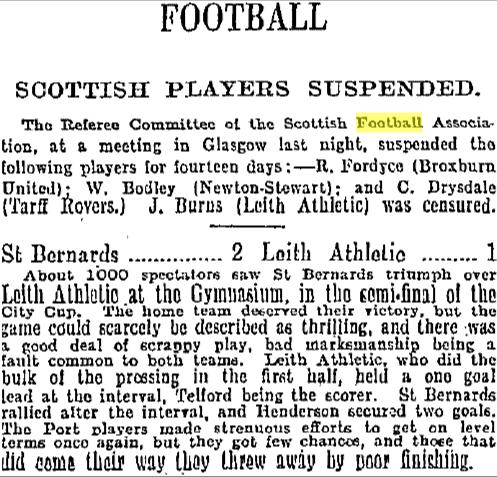 FOOTBALL

SCOTTISH PLAYERS SUSPENDED.

The Referee Committee of the Scottish Football Association, at a meeting in Glasgow last night, suspended the following players for fourteen days:—R. Fordyce (Broxburn United); W. Bodley (Newton-Stewart); and C. Drysdale (Tarff Rovers.) J. Burns (Leith Athletic) was censured.

St Bernards ............... 2 Leith Athletic ......... 1

About 1000 spectators saw St Bernards triumph over Leith Athletic at the Gymnasium, in the semi-final of the City Cup. The home team deserved their victory, but the game could scarcely be described as thrilling, and there was a good deal of scrappy play, bad marksmanship being a fault common to both teams. Leith Athletic, who did the bulk of the pressing in the first half, held a one goal lead at the interval, Telford being the scorer. St Bernards rallied after the interval, and Henderson secured two goals. The Port players made strenuous efforts to get on level terms once again, but they got few chances, and those that did come their way they threw away by poor finishing.